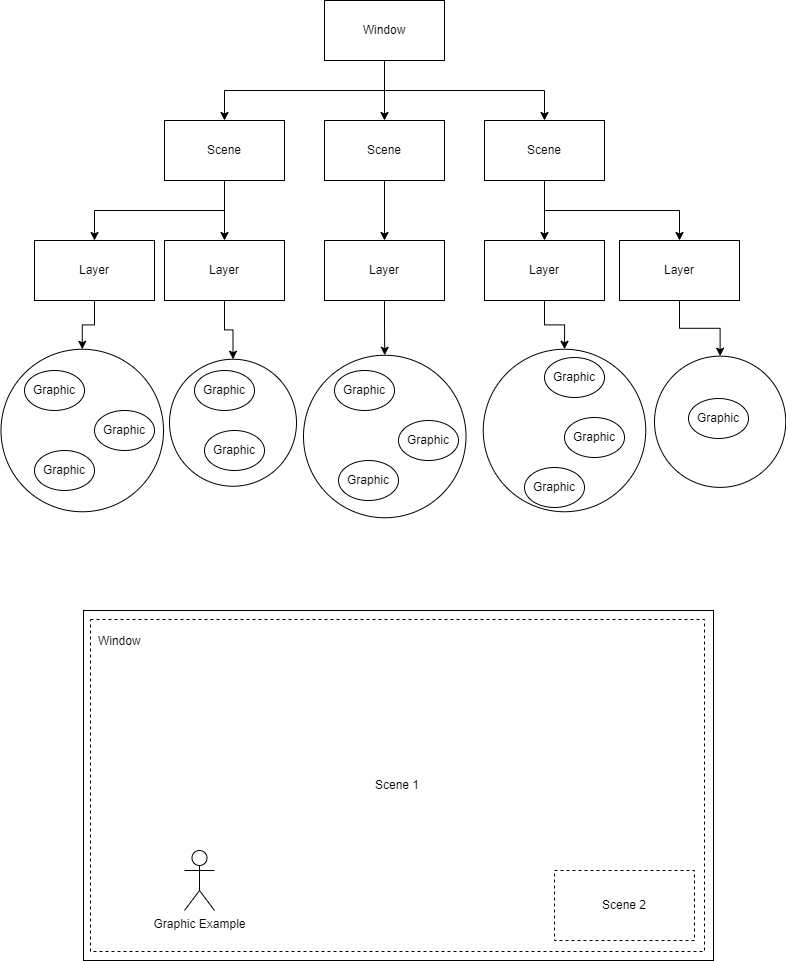 Window

Scene

Scene

Scene

Layer

Layer

Layer

Layer

Layer

Graphic

Graphic

Graphic

Graphic

Graphic

Graphic

Graphic

Graphic

Graphic

Graphic

Graphic

Graphic

Window

Scene 1

Graphic Example

Scene 2